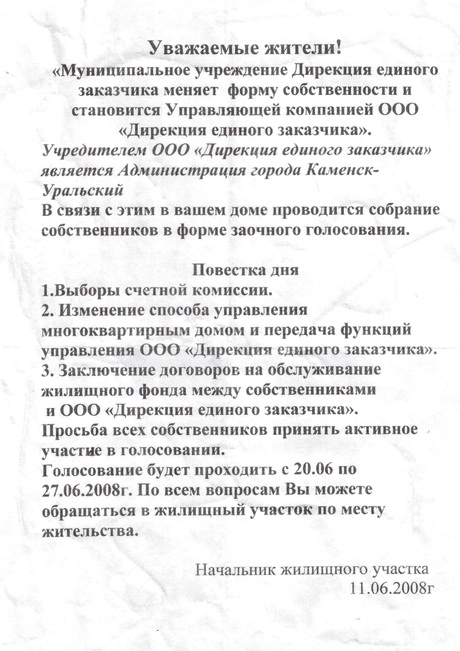 Уважаемые жители!
«Муниципальное учреждение Дирекция единого заказчика меняет форму собственности и становится Управляющей компанией ООО «Дирекция единого заказчика».
Учредителем ООО «Дирекция единого заказчика» является Администрация города Каменск-Уральский
В связи с этим в вашем доме проводится собрание собственников в форме заочного голосования.

Повестка дня
1.Выборы счетной комиссии.
2. Изменение способа управления многоквартирным домом и передача функций управления ООО «Дирекция единого заказчика».
3. Заключение договоров на обслуживание жилищного фонда между собственниками и ООО «Дирекция единого заказчика».
Просьба всех собственников принять активное участие в голосовании.
Голосование будет проходить с 20.06 по 27.06.2008г. По всем вопросам Вы можете обращаться в жилищный участок по месту жительства.

Начальник жилищного участка
11.06.2008г